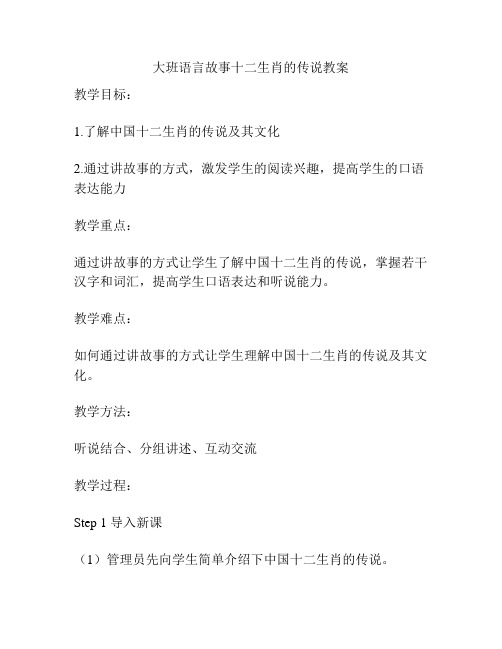 大班语言故事十二生肖的传说教案

教学目标：

1.了解中国十二生肖的传说及其文化

2.通过讲故事的方式，激发学生的阅读兴趣，提高学生的口语表达能力

教学重点：

通过讲故事的方式让学生了解中国十二生肖的传说，掌握若干汉字和词汇，提高学生口语表达和听说能力。

教学难点：

如何通过讲故事的方式让学生理解中国十二生肖的传说及其文化。

教学方法：

听说结合、分组讲述、互动交流

教学过程：

Step 1 导入新课

（1）管理员先向学生简单介绍下中国十二生肖的传说。